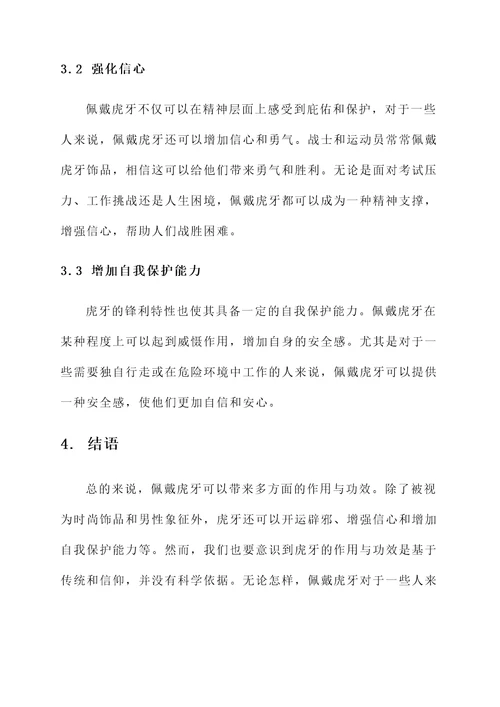 3.2 强化信心

佩戴虎牙不仅可以在精神层面上感受到庇佑和保护，对于一些人来说，佩戴虎牙还可以增加信心和勇气。战士和运动员常常佩戴虎牙饰品，相信这可以给他们带来勇气和胜利。无论是面对考试压力、工作挑战还是人生困境，佩戴虎牙都可以成为一种精神支撑，增强信心，帮助人们战胜困难。

3.3 增加自我保护能力

虎牙的锋利特性也使其具备一定的自我保护能力。佩戴虎牙在某种程度上可以起到威慑作用，增加自身的安全感。尤其是对于一些需要独自行走或在危险环境中工作的人来说，佩戴虎牙可以提供一种安全感，使他们更加自信和安心。

4. 结语

总的来说，佩戴虎牙可以带来多方面的作用与功效。除了被视为时尚饰品和男性象征外，虎牙还可以开运辟邪、增强信心和增加自我保护能力等。然而，我们也要意识到虎牙的作用与功效是基于传统和信仰，并没有科学依据。无论怎样，佩戴虎牙对于一些人来